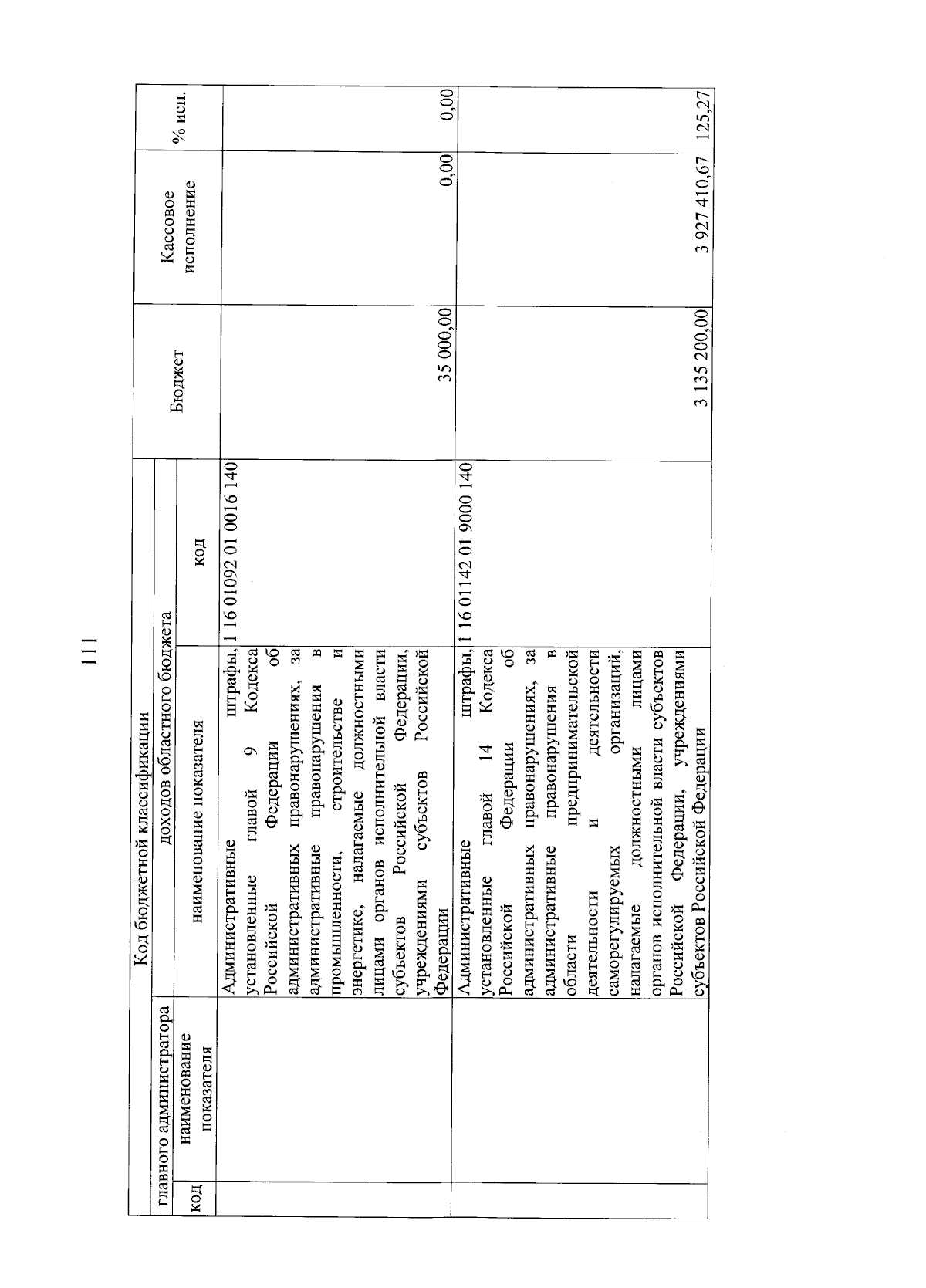 111

| Код бюджетной классификации | | | | Бюджет | Кассовое исполнение | % исп. |
|---|---|---|---|---|---|---|
| главного администратора | | доходов областного бюджета | | | | |
| код | наименование показателя | наименование показателя | код | | | |
| | | Административные штрафы, установленные главой 9 Кодекса Российской Федерации об административных правонарушениях, за административные правонарушения в промышленности, строительстве и энергетике, налагаемые должностными лицами органов исполнительной власти субъектов Российской Федерации, учреждениями субъектов Российской Федерации | 1 16 01092 01 0016 140 | 35 000,00 | 0,00 | 0,00 |
| | | Административные штрафы, установленные главой 14 Кодекса Российской Федерации об административных правонарушениях, за административные правонарушения в области предпринимательской деятельности и деятельности саморегулируемых организаций, налагаемые должностными лицами органов исполнительной власти субъектов Российской Федерации, учреждениями субъектов Российской Федерации | 1 16 01142 01 9000 140 | 3 135 200,00 | 3 927 410,67 | 125,27 |